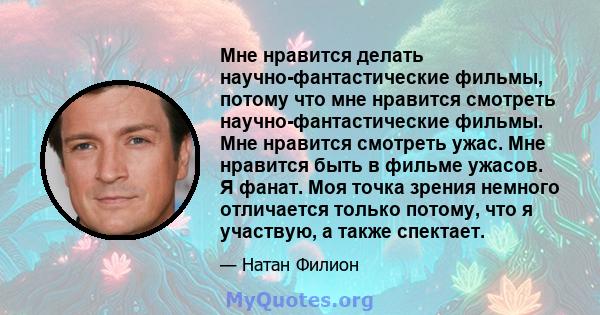 Мне нравится делать научно-фантастические фильмы, потому что мне нравится смотреть научно-фантастические фильмы. Мне нравится смотреть ужас. Мне нравится быть в фильме ужасов. Я фанат. Моя точка зрения немного отличается только потому, что я участвую, а также спектает.

— Натан Филион

MyQuotes.org